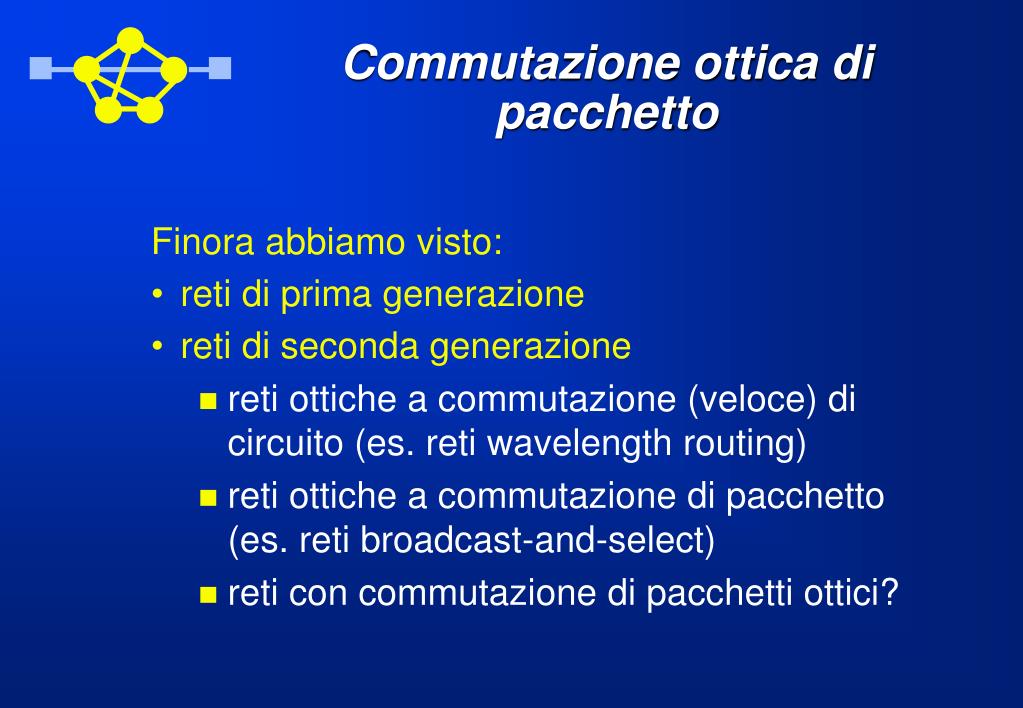 Commutazione ottica di pacchetto

Finora abbiamo visto:
• reti di prima generazione
• reti di seconda generazione
■ reti ottiche a commutazione (veloce) di circuito (es. reti wavelength routing)
■ reti ottiche a commutazione di pacchetto (es. reti broadcast-and-select)
■ reti con commutazione di pacchetti ottici?